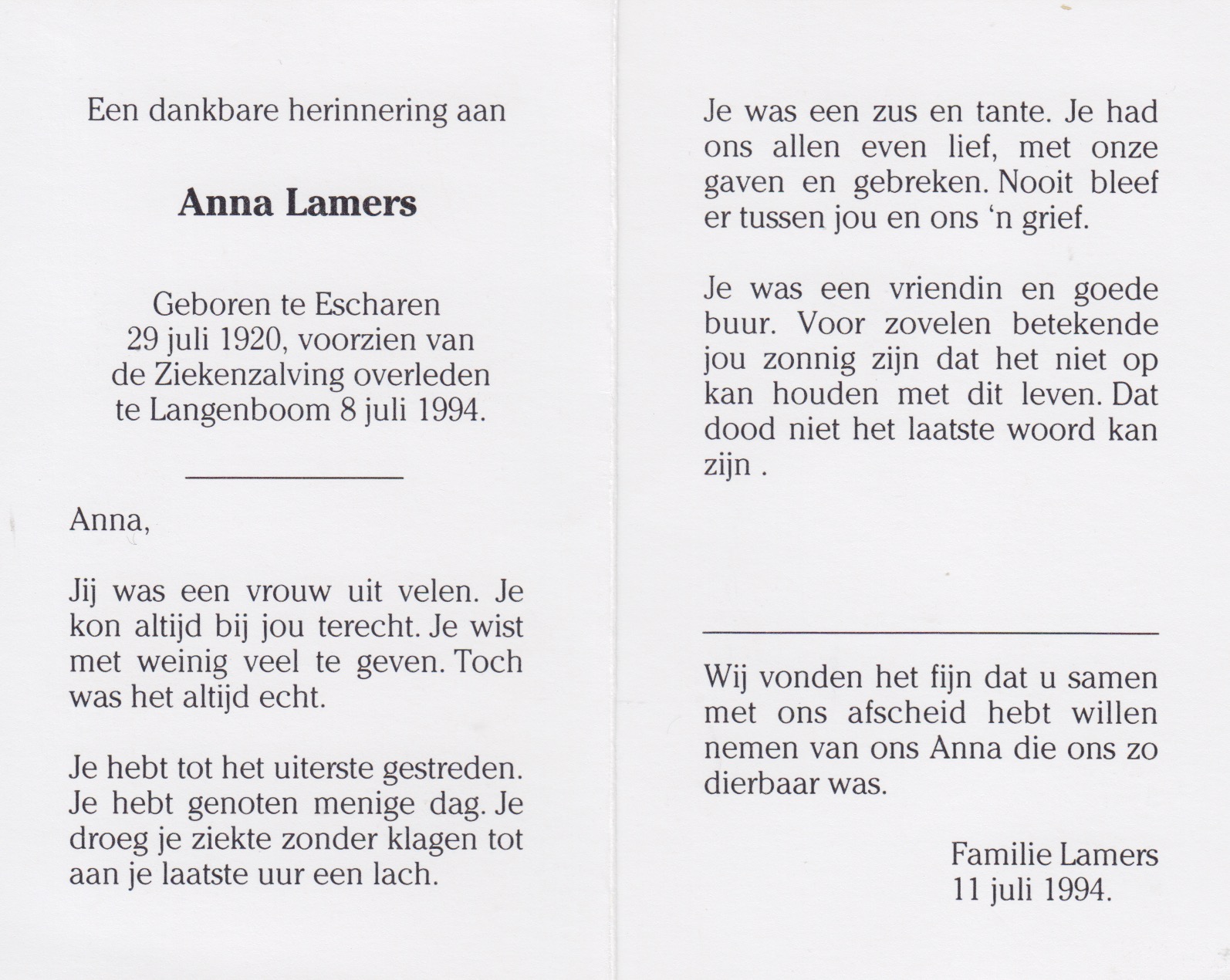 Een dankbare herinnering aan

Anna Lamers

Geboren te Escharen
29 juli 1920, voorzien van
de Ziekenzalving overleden
te Langenboom 8 juli 1994.

Anna,

Jij was een vrouw uit velen. Je kon altijd bij jou terecht. Je wist met weinig veel te geven. Toch was het altijd echt.

Je hebt tot het uiterste gestreden. Je hebt genoten menige dag. Je droeg je ziekte zonder klagen tot aan je laatste uur een lach.

Je was een zus en tante. Je had ons allen even lief, met onze gaven en gebreken. Nooit bleef er tussen jou en ons 'n grief.

Je was een vriendin en goede buur. Voor zovelen betekende jou zonnig zijn dat het niet op kan houden met dit leven. Dat dood niet het laatste woord kan zijn .

Wij vonden het fijn dat u samen met ons afscheid hebt willen nemen van ons Anna die ons zo dierbaar was.

Familie Lamers
11 juli 1994.